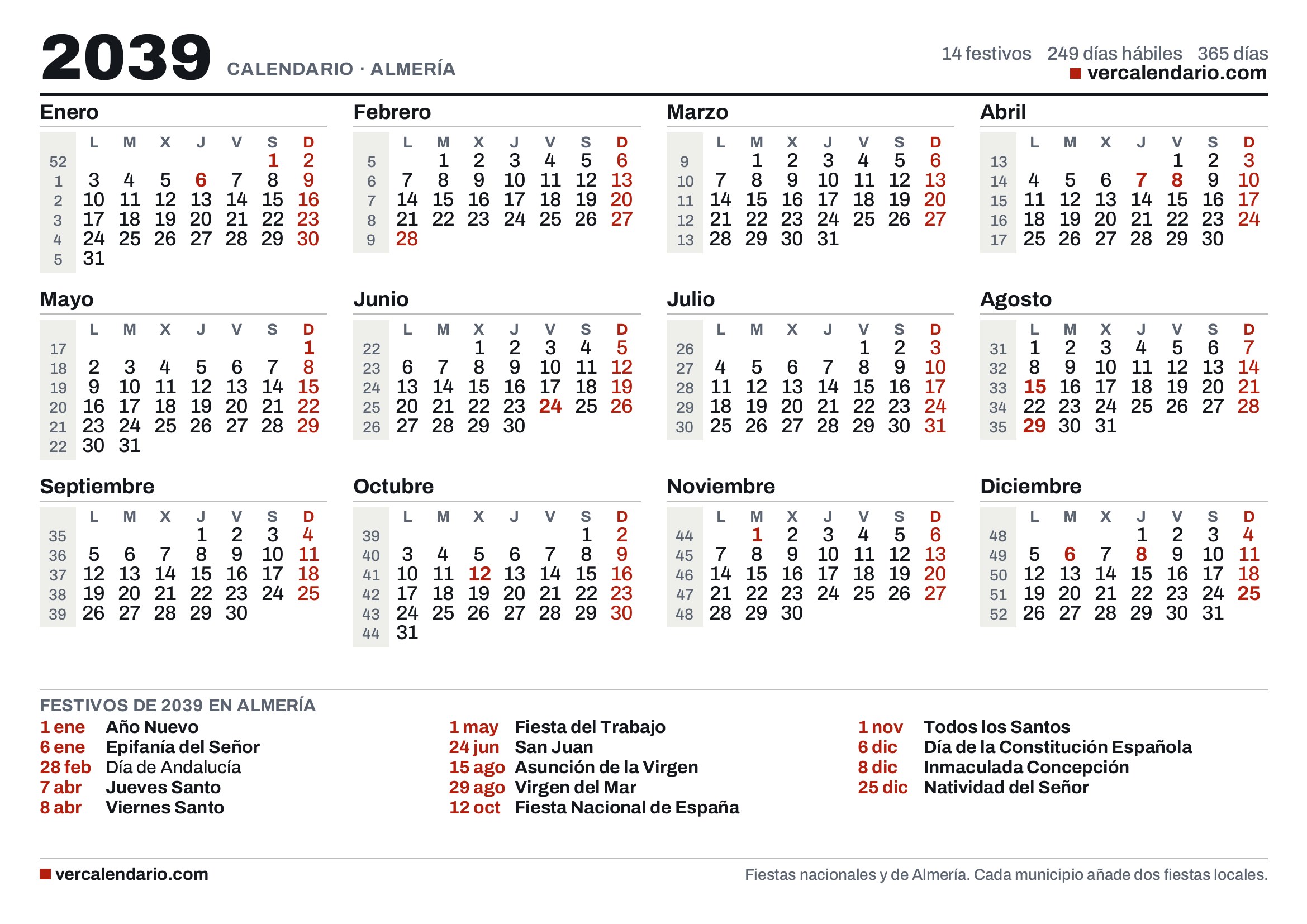 2039 CALENDARIO · ALMERÍA

14 festivos 249 días hábiles 365 días
vercalendario.com

Enero

| | L | M | X | J | V | S | D |
|---|---|---|---|---|---|---|---|
| 52 | | | | | | 1 | 2 |
| 1 | 3 | 4 | 5 | 6 | 7 | 8 | 9 |
| 2 | 10 | 11 | 12 | 13 | 14 | 15 | 16 |
| 3 | 17 | 18 | 19 | 20 | 21 | 22 | 23 |
| 4 | 24 | 25 | 26 | 27 | 28 | 29 | 30 |
| 5 | 31 | | | | | | |

Febrero

| | L | M | X | J | V | S | D |
|---|---|---|---|---|---|---|---|
| 5 | | 1 | 2 | 3 | 4 | 5 | 6 |
| 6 | 7 | 8 | 9 | 10 | 11 | 12 | 13 |
| 7 | 14 | 15 | 16 | 17 | 18 | 19 | 20 |
| 8 | 21 | 22 | 23 | 24 | 25 | 26 | 27 |
| 9 | 28 | | | | | | |

Marzo

| | L | M | X | J | V | S | D |
|---|---|---|---|---|---|---|---|
| 9 | | 1 | 2 | 3 | 4 | 5 | 6 |
| 10 | 7 | 8 | 9 | 10 | 11 | 12 | 13 |
| 11 | 14 | 15 | 16 | 17 | 18 | 19 | 20 |
| 12 | 21 | 22 | 23 | 24 | 25 | 26 | 27 |
| 13 | 28 | 29 | 30 | 31 | | | |

Abril

| | L | M | X | J | V | S | D |
|---|---|---|---|---|---|---|---|
| 13 | | | | | 1 | 2 | 3 |
| 14 | 4 | 5 | 6 | 7 | 8 | 9 | 10 |
| 15 | 11 | 12 | 13 | 14 | 15 | 16 | 17 |
| 16 | 18 | 19 | 20 | 21 | 22 | 23 | 24 |
| 17 | 25 | 26 | 27 | 28 | 29 | 30 | |

Mayo

| | L | M | X | J | V | S | D |
|---|---|---|---|---|---|---|---|
| 17 | | | | | | | 1 |
| 18 | 2 | 3 | 4 | 5 | 6 | 7 | 8 |
| 19 | 9 | 10 | 11 | 12 | 13 | 14 | 15 |
| 20 | 16 | 17 | 18 | 19 | 20 | 21 | 22 |
| 21 | 23 | 24 | 25 | 26 | 27 | 28 | 29 |
| 22 | 30 | 31 | | | | | |

Junio

| | L | M | X | J | V | S | D |
|---|---|---|---|---|---|---|---|
| 22 | | | 1 | 2 | 3 | 4 | 5 |
| 23 | 6 | 7 | 8 | 9 | 10 | 11 | 12 |
| 24 | 13 | 14 | 15 | 16 | 17 | 18 | 19 |
| 25 | 20 | 21 | 22 | 23 | 24 | 25 | 26 |
| 26 | 27 | 28 | 29 | 30 | | | |

Julio

| | L | M | X | J | V | S | D |
|---|---|---|---|---|---|---|---|
| 26 | | | | | 1 | 2 | 3 |
| 27 | 4 | 5 | 6 | 7 | 8 | 9 | 10 |
| 28 | 11 | 12 | 13 | 14 | 15 | 16 | 17 |
| 29 | 18 | 19 | 20 | 21 | 22 | 23 | 24 |
| 30 | 25 | 26 | 27 | 28 | 29 | 30 | 31 |

Agosto

| | L | M | X | J | V | S | D |
|---|---|---|---|---|---|---|---|
| 31 | 1 | 2 | 3 | 4 | 5 | 6 | 7 |
| 32 | 8 | 9 | 10 | 11 | 12 | 13 | 14 |
| 33 | 15 | 16 | 17 | 18 | 19 | 20 | 21 |
| 34 | 22 | 23 | 24 | 25 | 26 | 27 | 28 |
| 35 | 29 | 30 | 31 | | | | |

Septiembre

| | L | M | X | J | V | S | D |
|---|---|---|---|---|---|---|---|
| 35 | | | | 1 | 2 | 3 | 4 |
| 36 | 5 | 6 | 7 | 8 | 9 | 10 | 11 |
| 37 | 12 | 13 | 14 | 15 | 16 | 17 | 18 |
| 38 | 19 | 20 | 21 | 22 | 23 | 24 | 25 |
| 39 | 26 | 27 | 28 | 29 | 30 | | |

Octubre

| | L | M | X | J | V | S | D |
|---|---|---|---|---|---|---|---|
| 39 | | | | | | 1 | 2 |
| 40 | 3 | 4 | 5 | 6 | 7 | 8 | 9 |
| 41 | 10 | 11 | 12 | 13 | 14 | 15 | 16 |
| 42 | 17 | 18 | 19 | 20 | 21 | 22 | 23 |
| 43 | 24 | 25 | 26 | 27 | 28 | 29 | 30 |
| 44 | 31 | | | | | | |

Noviembre

| | L | M | X | J | V | S | D |
|---|---|---|---|---|---|---|---|
| 44 | | 1 | 2 | 3 | 4 | 5 | 6 |
| 45 | 7 | 8 | 9 | 10 | 11 | 12 | 13 |
| 46 | 14 | 15 | 16 | 17 | 18 | 19 | 20 |
| 47 | 21 | 22 | 23 | 24 | 25 | 26 | 27 |
| 48 | 28 | 29 | 30 | | | | |

Diciembre

| | L | M | X | J | V | S | D |
|---|---|---|---|---|---|---|---|
| 48 | | | | 1 | 2 | 3 | 4 |
| 49 | 5 | 6 | 7 | 8 | 9 | 10 | 11 |
| 50 | 12 | 13 | 14 | 15 | 16 | 17 | 18 |
| 51 | 19 | 20 | 21 | 22 | 23 | 24 | 25 |
| 52 | 26 | 27 | 28 | 29 | 30 | 31 | |

FESTIVOS DE 2039 EN ALMERÍA

1 ene Año Nuevo
6 ene Epifanía del Señor
28 feb Día de Andalucía
7 abr Jueves Santo
8 abr Viernes Santo

1 may Fiesta del Trabajo
24 jun San Juan
15 ago Asunción de la Virgen
29 ago Virgen del Mar
12 oct Fiesta Nacional de España

1 nov Todos los Santos
6 dic Día de la Constitución Española
8 dic Inmaculada Concepción
25 dic Natividad del Señor

vercalendario.com
Fiestas nacionales y de Almería. Cada municipio añade dos fiestas locales.